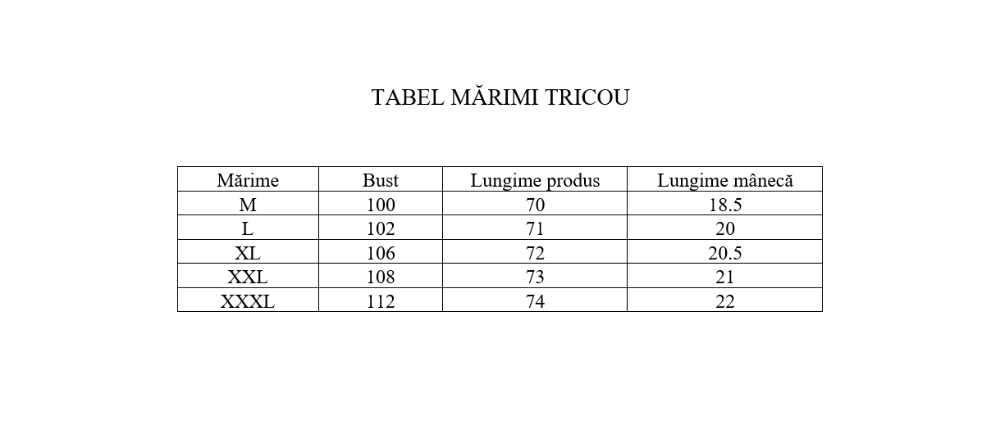 TABEL MĂRIMI TRICOU

| Mărime | Bust | Lungime produs | Lungime mânecă |
|---|---|---|---|
| M | 100 | 70 | 18.5 |
| L | 102 | 71 | 20 |
| XL | 106 | 72 | 20.5 |
| XXL | 108 | 73 | 21 |
| XXXL | 112 | 74 | 22 |